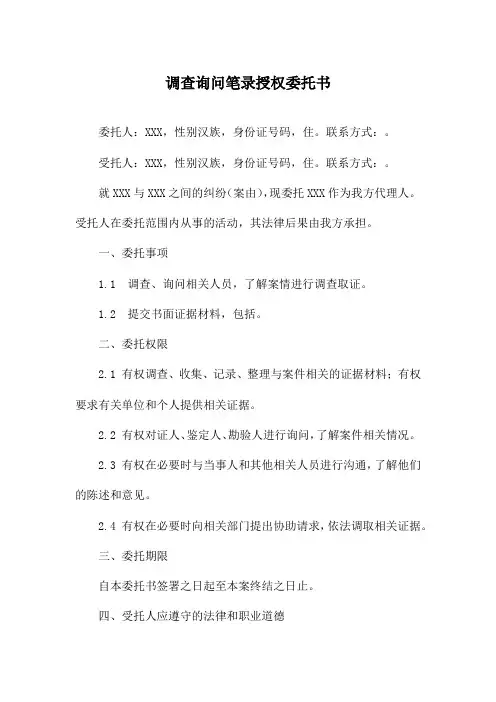 调查询问笔录授权委托书

委托人：XXX，性别汉族，身份证号码，住。联系方式：。

受托人：XXX，性别汉族，身份证号码，住。联系方式：。

就 XXX 与 XXX 之间的纠纷（案由），现委托 XXX 作为我方代理人。受托人在委托范围内从事的活动，其法律后果由我方承担。

一、委托事项

1.1 调查、询问相关人员，了解案情进行调查取证。

1.2 提交书面证据材料，包括。

二、委托权限

2.1 有权调查、收集、记录、整理与案件相关的证据材料；有权要求有关单位和个人提供相关证据。

2.2 有权对证人、鉴定人、勘验人进行询问，了解案件相关情况。

2.3 有权在必要时与当事人和其他相关人员进行沟通，了解他们的陈述和意见。

2.4 有权在必要时向相关部门提出协助请求，依法调取相关证据。

三、委托期限

自本委托书签署之日起至本案终结之日止。

四、受托人应遵守的法律和职业道德